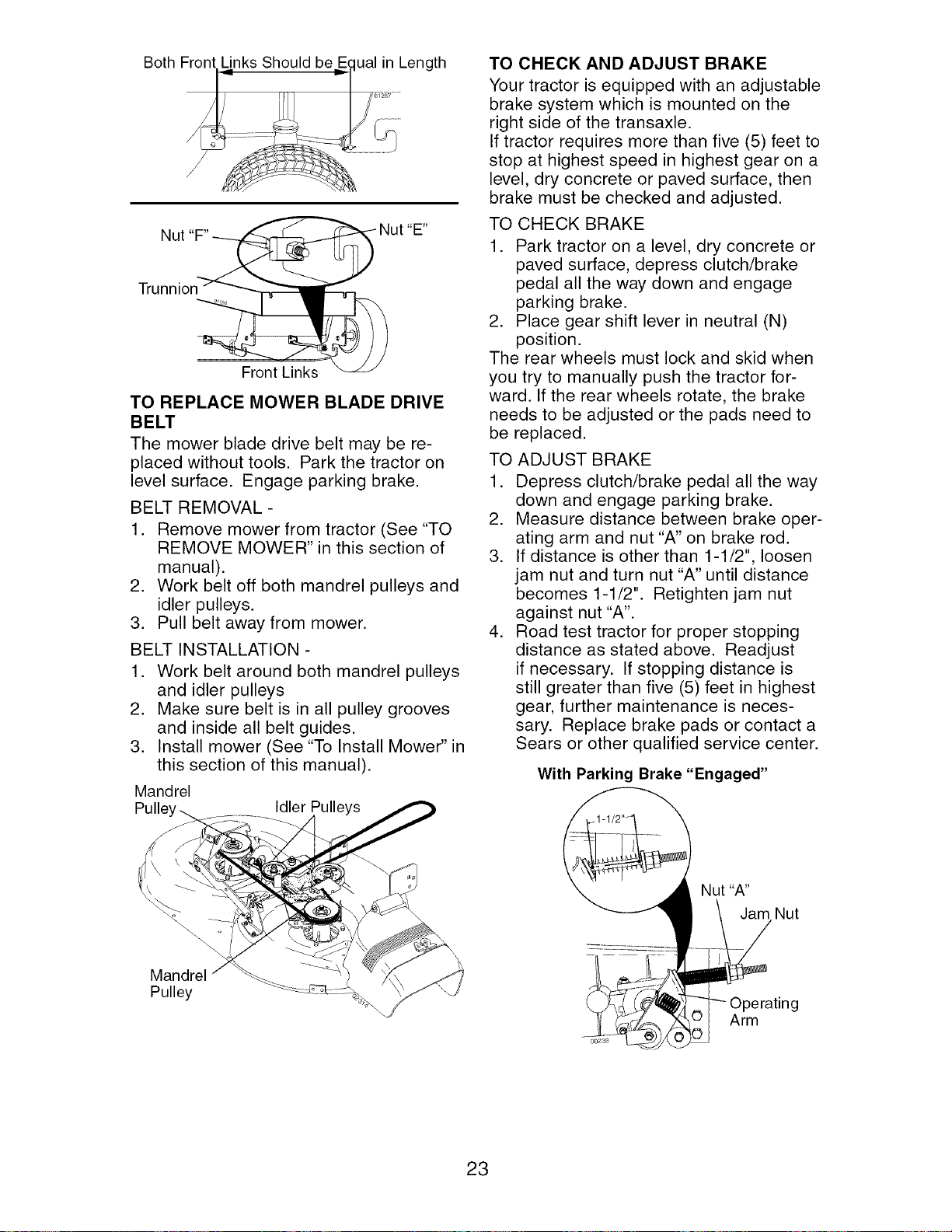 Both Front Links Should be Equal in Length

Nut "F"

Nut "E"

Trunnion

Front Links

TO REPLACE MOWER BLADE DRIVE BELT

The mower blade drive belt may be replaced without tools. Park the tractor on level surface. Engage parking brake.

BELT REMOVAL -

1. Remove mower from tractor (See "TO REMOVE MOWER" in this section of manual).
2. Work belt off both mandrel pulleys and idler pulleys.
3. Pull belt away from mower.

BELT INSTALLATION -

1. Work belt around both mandrel pulleys and idler pulleys
2. Make sure belt is in all pulley grooves and inside all belt guides.
3. Install mower (See "To Install Mower" in this section of this manual).

Mandrel Pulley

Idler Pulleys

Mandrel Pulley

TO CHECK AND ADJUST BRAKE

Your tractor is equipped with an adjustable brake system which is mounted on the right side of the transaxle.

If tractor requires more than five (5) feet to stop at highest speed in highest gear on a level, dry concrete or paved surface, then brake must be checked and adjusted.

TO CHECK BRAKE

1. Park tractor on a level, dry concrete or paved surface, depress clutch/brake pedal all the way down and engage parking brake.
2. Place gear shift lever in neutral (N) position.

The rear wheels must lock and skid when you try to manually push the tractor forward. If the rear wheels rotate, the brake needs to be adjusted or the pads need to be replaced.

TO ADJUST BRAKE

1. Depress clutch/brake pedal all the way down and engage parking brake.
2. Measure distance between brake operating arm and nut "A" on brake rod.
3. If distance is other than 1-1/2", loosen jam nut and turn nut "A" until distance becomes 1-1/2". Retighten jam nut against nut "A".
4. Road test tractor for proper stopping distance as stated above. Readjust if necessary. If stopping distance is still greater than five (5) feet in highest gear, further maintenance is necessary. Replace brake pads or contact a Sears or other qualified service center.

With Parking Brake "Engaged"

1-1/2"

Nut "A"

Jam Nut

Operating Arm

23